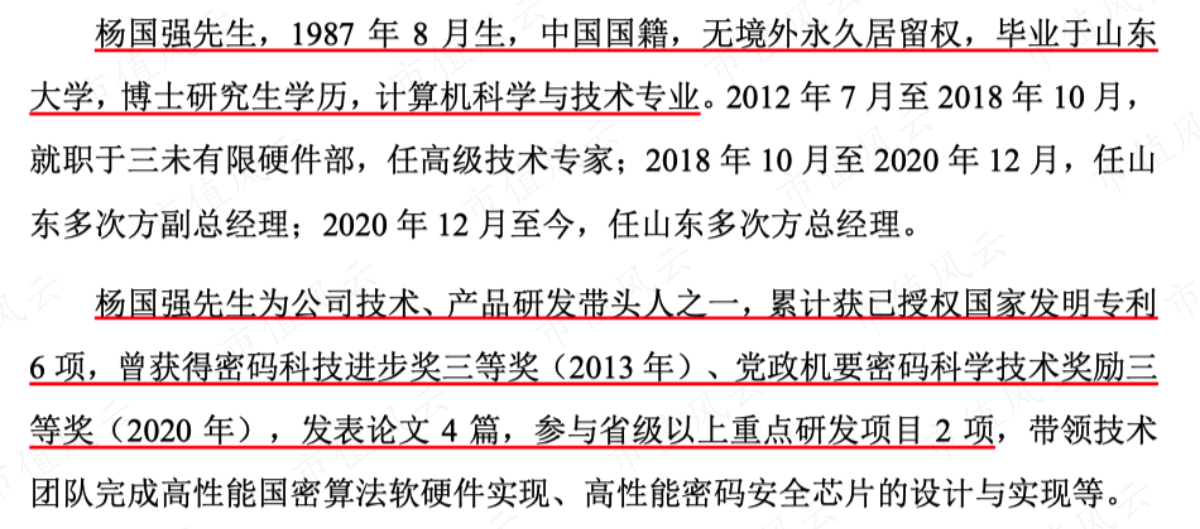 杨国强先生，1987年8月生，中国国籍，无境外永久居留权，毕业于山东大学，博士研究生学历，计算机科学与技术专业。2012年7月至2018年10月，就职于三未有限硬件部，任高级技术专家；2018年10月至2020年12月，任山东多次方副总经理；2020年12月至今，任山东多次方总经理。

杨国强先生为公司技术、产品研发带头人之一，累计获已授权国家发明专利6项，曾获得密码科技进步奖三等奖（2013年）、党政机要密码科学技术奖励三等奖（2020年），发表论文4篇，参与省级以上重点研发项目2项，带领技术团队完成高性能国密算法软硬件实现、高性能密码安全芯片的设计与实现等。

市值风云